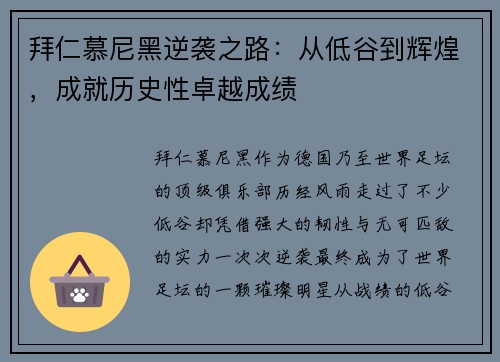 拜仁慕尼黑逆袭之路：从低谷到辉煌，成就历史性卓越成绩

拜仁慕尼黑作为德国乃至世界足坛的顶级俱乐部历经风雨走过了不少低谷却凭借强大的韧性与无可匹敌的实力一次次逆袭最终成为了世界足坛的一颗璀璨明星从战绩的低谷